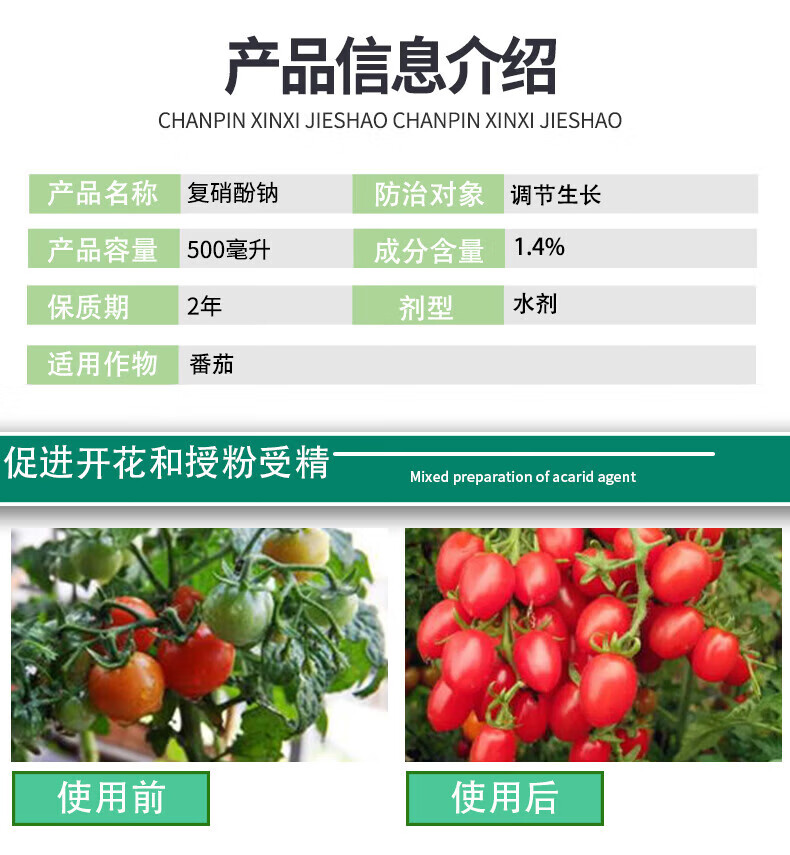 产品信息介绍

CHANPIN XINXI JIESHAO CHANPIN XINXI JIESHAO

产品名称 复硝酚钠
防治对象 调节生长
产品容量 500毫升
成分含量 1.4%
保质期 2年
剂型 水剂
适用作物 番茄

促进开花和授粉受精

Mixed preparation of acarid agent

使用前

使用后